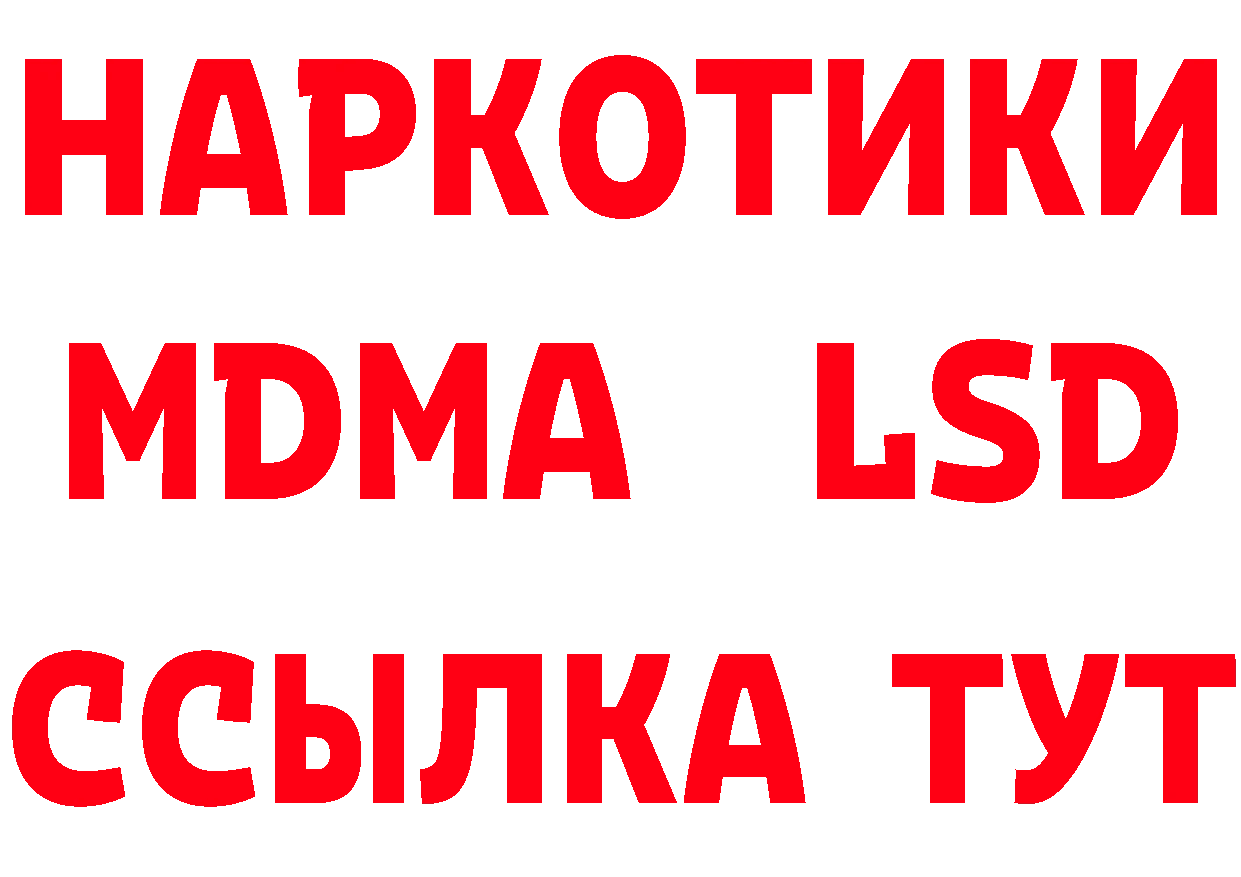 НАРКОТИКИ
MDMA LSD
ССЫЛКА ТУТ